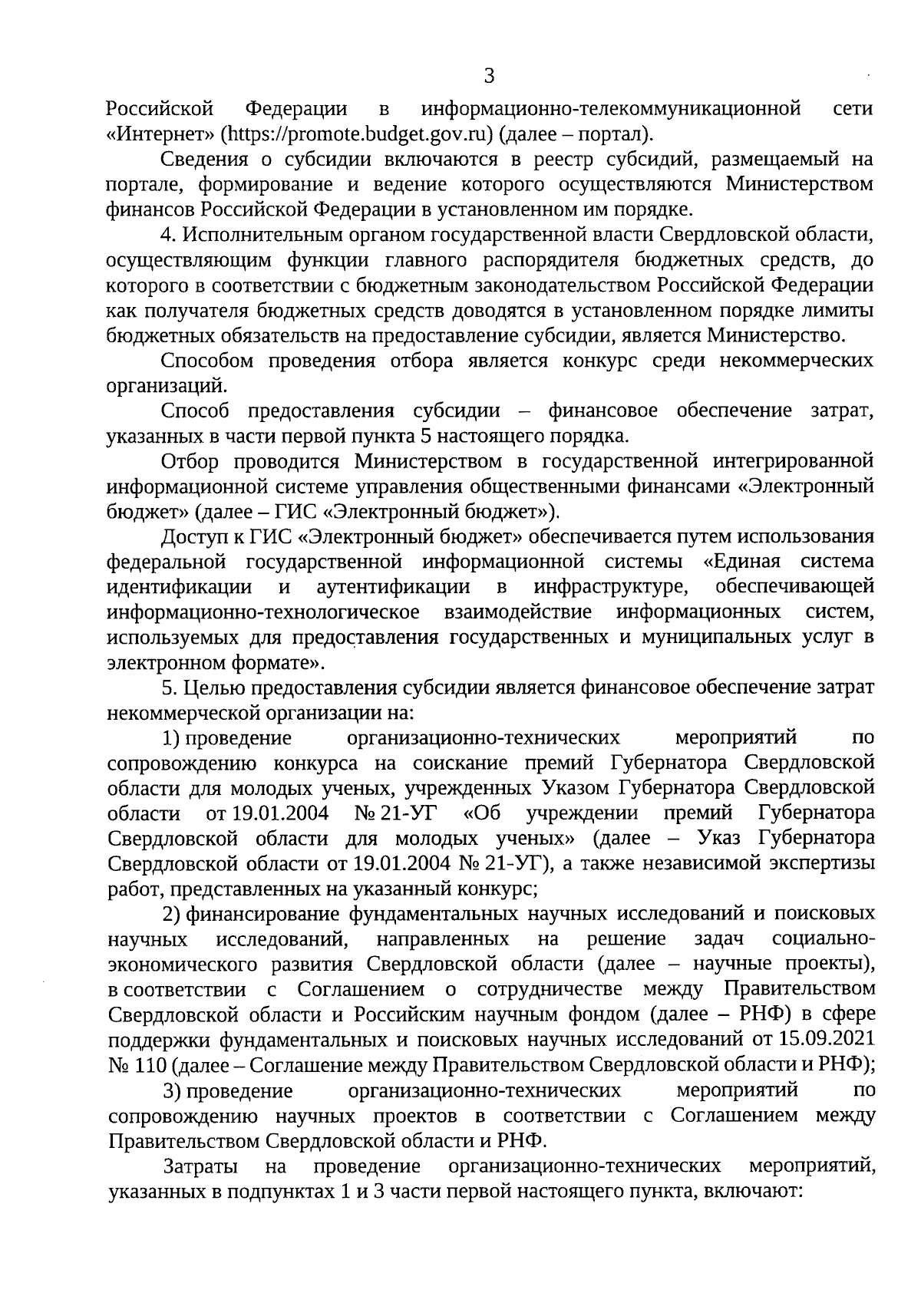 3

Российской Федерации в информационно-телекоммуникационной сети «Интернет» (https://promote.budget.gov.ru) (далее – портал).

Сведения о субсидии включаются в реестр субсидий, размещаемый на портале, формирование и ведение которого осуществляются Министерством финансов Российской Федерации в установленном им порядке.

4. Исполнительным органом государственной власти Свердловской области, осуществляющим функции главного распорядителя бюджетных средств, до которого в соответствии с бюджетным законодательством Российской Федерации как получателя бюджетных средств доводятся в установленном порядке лимиты бюджетных обязательств на предоставление субсидии, является Министерство.

Способом проведения отбора является конкурс среди некоммерческих организаций.

Способ предоставления субсидии – финансовое обеспечение затрат, указанных в части первой пункта 5 настоящего порядка.

Отбор проводится Министерством в государственной интегрированной информационной системе управления общественными финансами «Электронный бюджет» (далее – ГИС «Электронный бюджет»).

Доступ к ГИС «Электронный бюджет» обеспечивается путем использования федеральной государственной информационной системы «Единая система идентификации и аутентификации в инфраструктуре, обеспечивающей информационно-технологическое взаимодействие информационных систем, используемых для предоставления государственных и муниципальных услуг в электронном формате».

5. Целью предоставления субсидии является финансовое обеспечение затрат некоммерческой организации на:

1) проведение организационно-технических мероприятий по сопровождению конкурса на соискание премий Губернатора Свердловской области для молодых ученых, учрежденных Указом Губернатора Свердловской области от 19.01.2004 № 21-УГ «Об учреждении премий Губернатора Свердловской области для молодых ученых» (далее – Указ Губернатора Свердловской области от 19.01.2004 № 21-УГ), а также независимой экспертизы работ, представленных на указанный конкурс;

2) финансирование фундаментальных научных исследований и поисковых научных исследований, направленных на решение задач социально-экономического развития Свердловской области (далее – научные проекты), в соответствии с Соглашением о сотрудничестве между Правительством Свердловской области и Российским научным фондом (далее – РНФ) в сфере поддержки фундаментальных и поисковых научных исследований от 15.09.2021 № 110 (далее – Соглашение между Правительством Свердловской области и РНФ);

3) проведение организационно-технических мероприятий по сопровождению научных проектов в соответствии с Соглашением между Правительством Свердловской области и РНФ.

Затраты на проведение организационно-технических мероприятий, указанных в подпунктах 1 и 3 части первой настоящего пункта, включают: